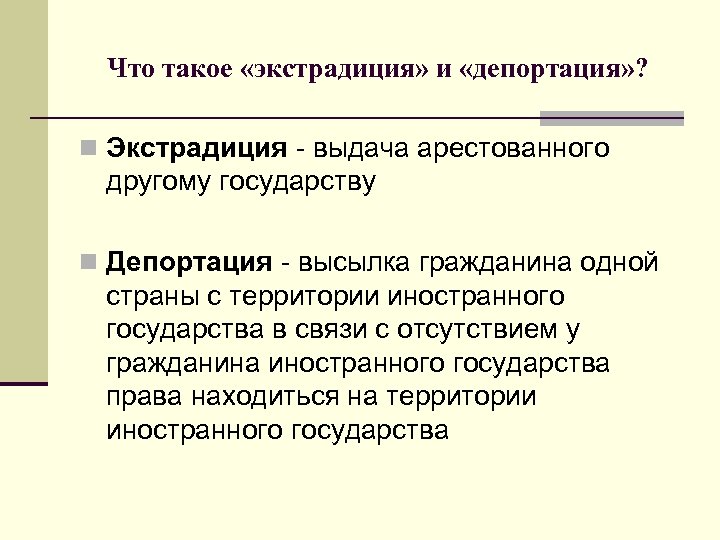 Что такое «экстрадиция» и «депортация»?

• Экстрадиция - выдача арестованного другому государству

• Депортация - высылка гражданина одной страны с территории иностранного государства в связи с отсутствием у гражданина иностранного государства права находиться на территории иностранного государства